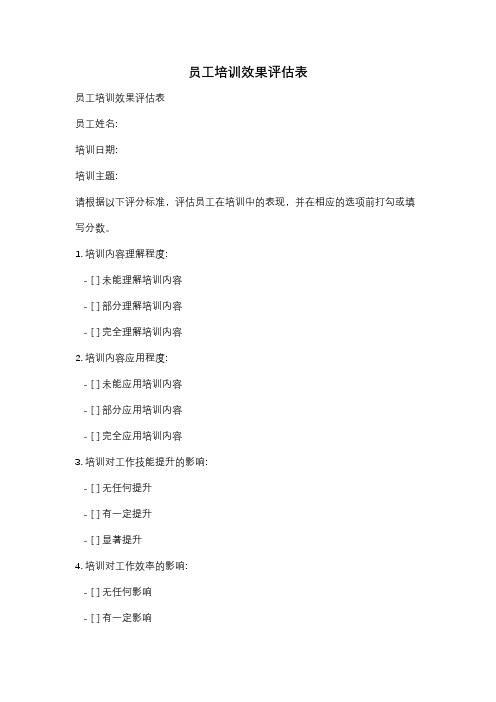 员工培训效果评估表

员工培训效果评估表

员工姓名:

培训日期:

培训主题:

请根据以下评分标准，评估员工在培训中的表现，并在相应的选项前打勾或填写分数。

1. 培训内容理解程度:

- [ ] 未能理解培训内容

- [ ] 部分理解培训内容

- [ ] 完全理解培训内容

2. 培训内容应用程度:

- [ ] 未能应用培训内容

- [ ] 部分应用培训内容

- [ ] 完全应用培训内容

3. 培训对工作技能提升的影响:

- [ ] 无任何提升

- [ ] 有一定提升

- [ ] 显著提升

4. 培训对工作效率的影响:

- [ ] 无任何影响

- [ ] 有一定影响